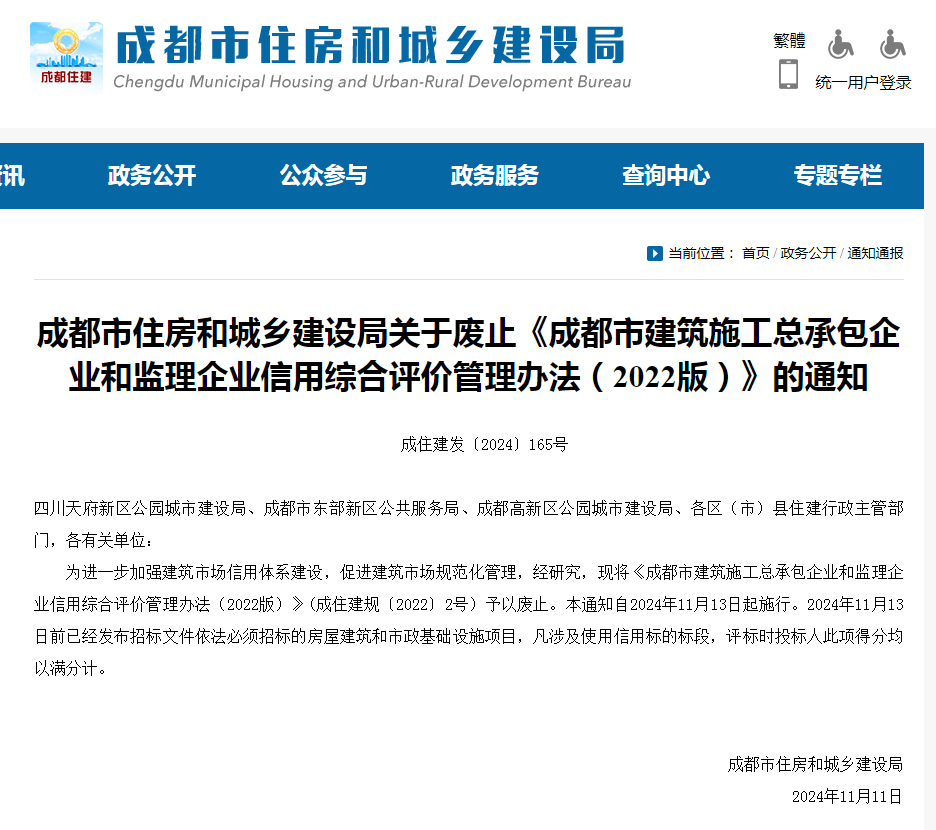 成都住建

成都市住房和城乡建设局
Chengdu Municipal Housing and Urban-Rural Development Bureau

繁體

统一用户登录

讯　政务公开　公众参与　政务服务　查询中心　专题专栏

当前位置： 首页 / 政务公开 / 通知通报

成都市住房和城乡建设局关于废止《成都市建筑施工总承包企业和监理企业信用综合评价管理办法（2022版）》的通知

成住建发〔2024〕165号

四川天府新区公园城市建设局、成都市东部新区公共服务局、成都高新区公园城市建设局、各区（市）县住建行政主管部门，各有关单位：

为进一步加强建筑市场信用体系建设，促进建筑市场规范化管理，经研究，现将《成都市建筑施工总承包企业和监理企业信用综合评价管理办法（2022版）》（成住建规〔2022〕2号）予以废止。本通知自2024年11月13日起施行。2024年11月13日前已经发布招标文件依法必须招标的房屋建筑和市政基础设施项目，凡涉及使用信用标的标段，评标时投标人此项得分均以满分计。

成都市住房和城乡建设局

2024年11月11日